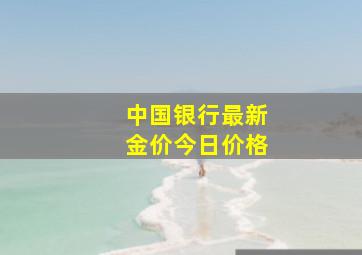 中国银行最新
金价今日价格